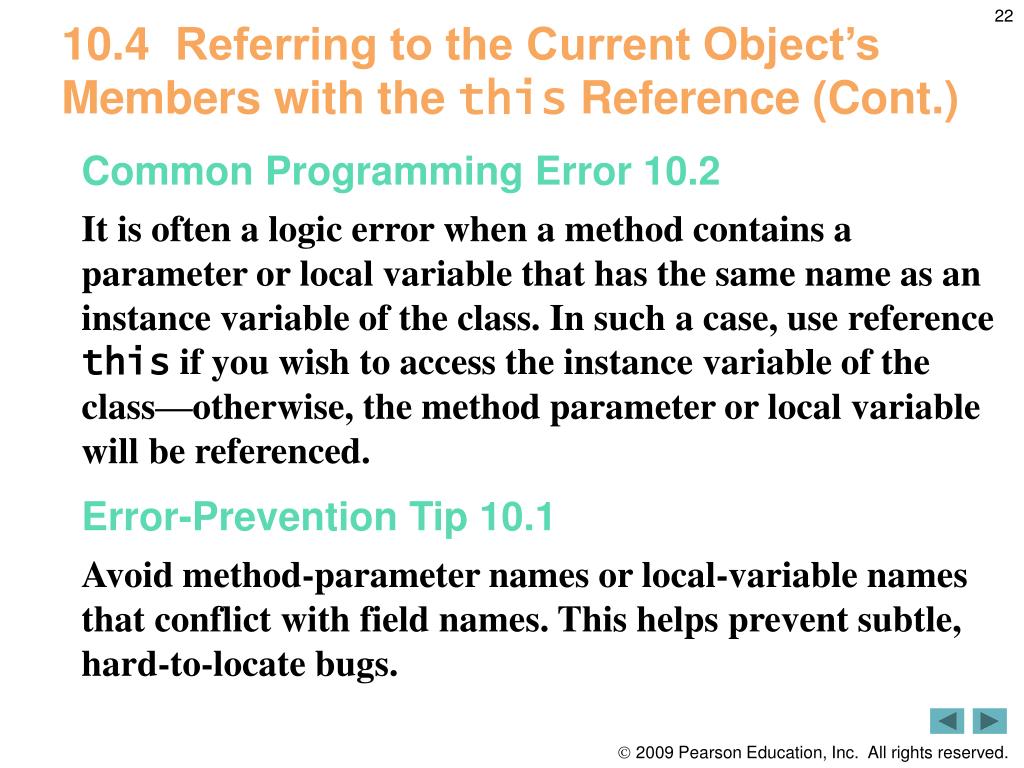 22

10.4 Referring to the Current Object's Members with the this Reference (Cont.)

Common Programming Error 10.2

It is often a logic error when a method contains a parameter or local variable that has the same name as an instance variable of the class. In such a case, use reference this if you wish to access the instance variable of the class—otherwise, the method parameter or local variable will be referenced.

Error-Prevention Tip 10.1

Avoid method-parameter names or local-variable names that conflict with field names. This helps prevent subtle, hard-to-locate bugs.

© 2009 Pearson Education, Inc. All rights reserved.